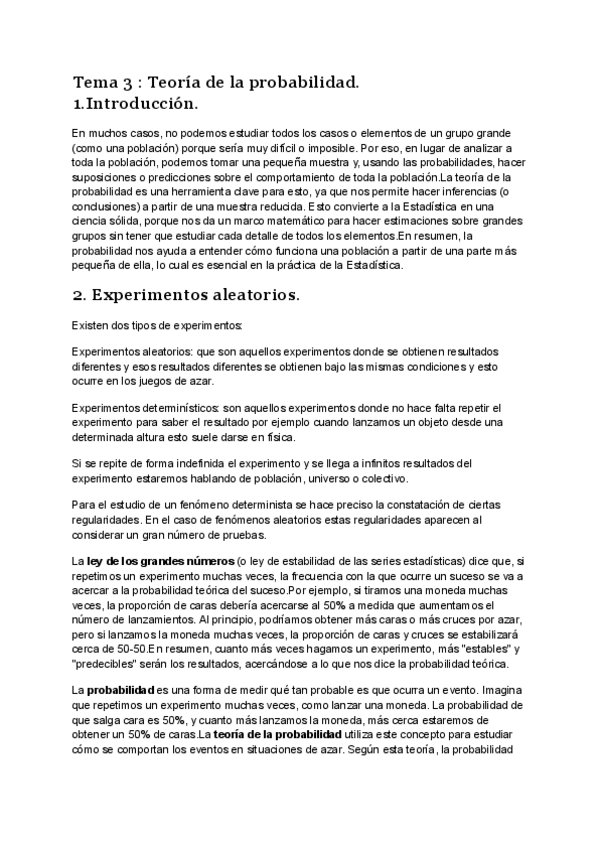 Tema 3 : Teoría de la probabilidad.
1.Introducción.

En muchos casos, no podemos estudiar todos los casos o elementos de un grupo grande (como una población) porque sería muy difícil o imposible. Por eso, en lugar de analizar a toda la población, podemos tomar una pequeña muestra y, usando las probabilidades, hacer suposiciones o predicciones sobre el comportamiento de toda la población.La teoría de la probabilidad es una herramienta clave para esto, ya que nos permite hacer inferencias (o conclusiones) a partir de una muestra reducida. Esto convierte a la Estadística en una ciencia sólida, porque nos da un marco matemático para hacer estimaciones sobre grandes grupos sin tener que estudiar cada detalle de todos los elementos.En resumen, la probabilidad nos ayuda a entender cómo funciona una población a partir de una parte más pequeña de ella, lo cual es esencial en la práctica de la Estadística.

2. Experimentos aleatorios.

Existen dos tipos de experimentos:

Experimentos aleatorios: que son aquellos experimentos donde se obtienen resultados diferentes y esos resultados diferentes se obtienen bajo las mismas condiciones y esto ocurre en los juegos de azar.

Experimentos determinísticos: son aquellos experimentos donde no hace falta repetir el experimento para saber el resultado por ejemplo cuando lanzamos un objeto desde una determinada altura esto suele darse en física.

Si se repite de forma indefinida el experimento y se llega a infinitos resultados del experimento estaremos hablando de población, universo o colectivo.

Para el estudio de un fenómeno determinista se hace preciso la constatación de ciertas regularidades. En el caso de fenómenos aleatorios estas regularidades aparecen al considerar un gran número de pruebas.

La ley de los grandes números (o ley de estabilidad de las series estadísticas) dice que, si repetimos un experimento muchas veces, la frecuencia con la que ocurre un suceso se va a acercar a la probabilidad teórica del suceso.Por ejemplo, si tiramos una moneda muchas veces, la proporción de caras debería acercarse al 50% a medida que aumentamos el número de lanzamientos. Al principio, podríamos obtener más caras o más cruces por azar, pero si lanzamos la moneda muchas veces, la proporción de caras y cruces se estabilizará cerca de 50-50.En resumen, cuanto más veces hagamos un experimento, más "estables" y "predecibles" serán los resultados, acercándose a lo que nos dice la probabilidad teórica.

La probabilidad es una forma de medir qué tan probable es que ocurra un evento. Imagina que repetimos un experimento muchas veces, como lanzar una moneda. La probabilidad de que salga cara es 50%, y cuanto más lanzamos la moneda, más cerca estaremos de obtener un 50% de caras.La teoría de la probabilidad utiliza este concepto para estudiar cómo se comportan los eventos en situaciones de azar. Según esta teoría, la probabilidad